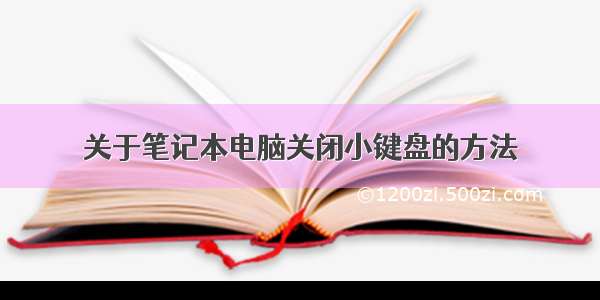 关于笔记本电脑关闭小键盘的方法

©1200zi.500zi.com